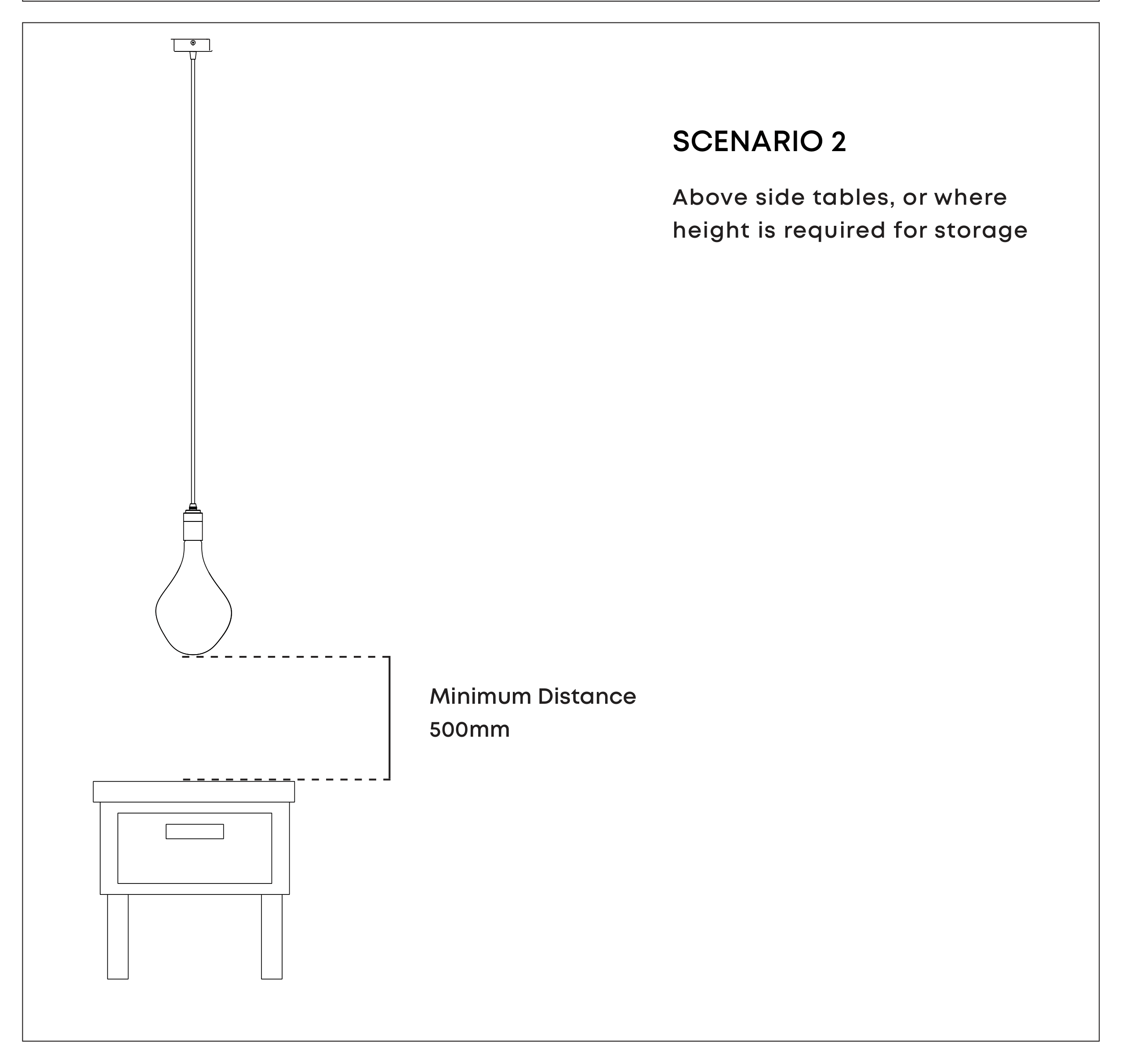 SCENARIO 2

Above side tables, or where height is required for storage

Minimum Distance
500mm